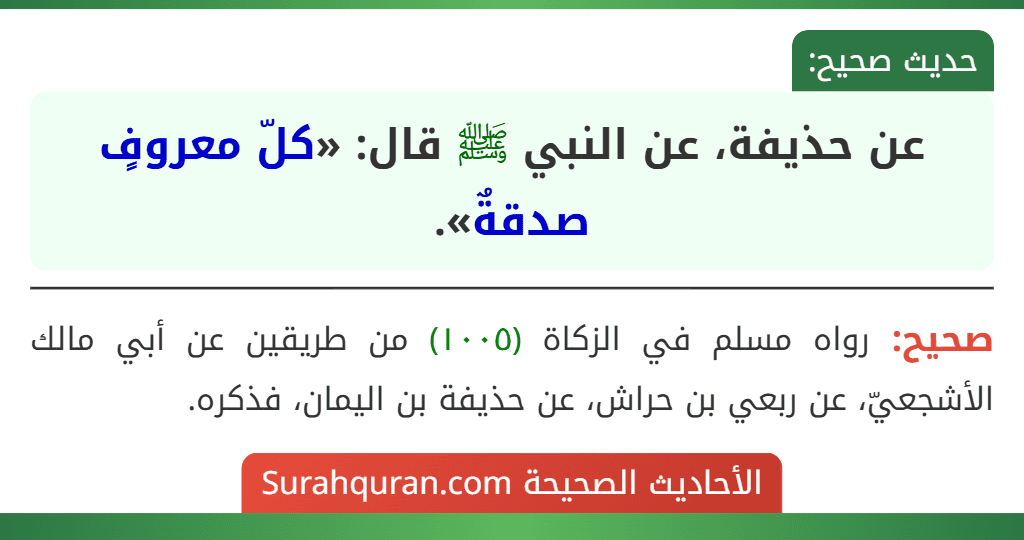 حديث صحيح:

عن حذيفة، عن النبي ﷺ قال: «كلّ معروفٍ صدقةٌ».

صحيح: رواه مسلم في الزكاة (١٠٠٥) من طريقين عن أبي مالك الأشجعيّ، عن ربعي بن حراش، عن حذيفة بن اليمان، فذكره.

الأحاديث الصحيحة Surahquran.com